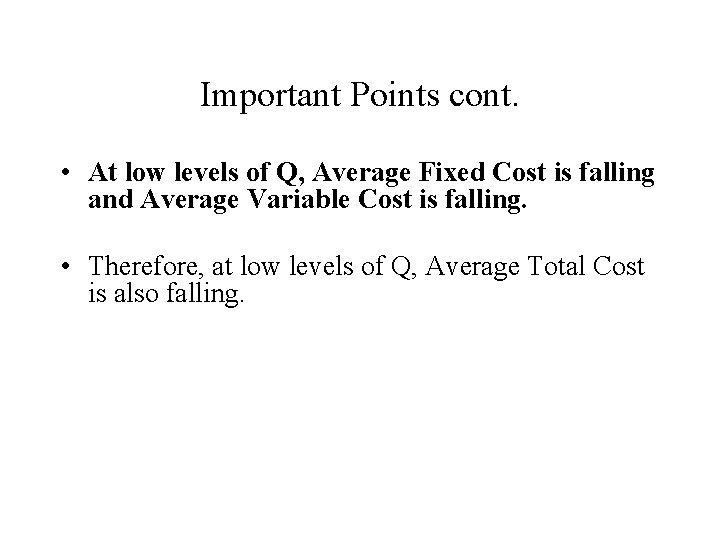 Important Points cont.

• At low levels of Q, Average Fixed Cost is falling and Average Variable Cost is falling.

• Therefore, at low levels of Q, Average Total Cost is also falling.